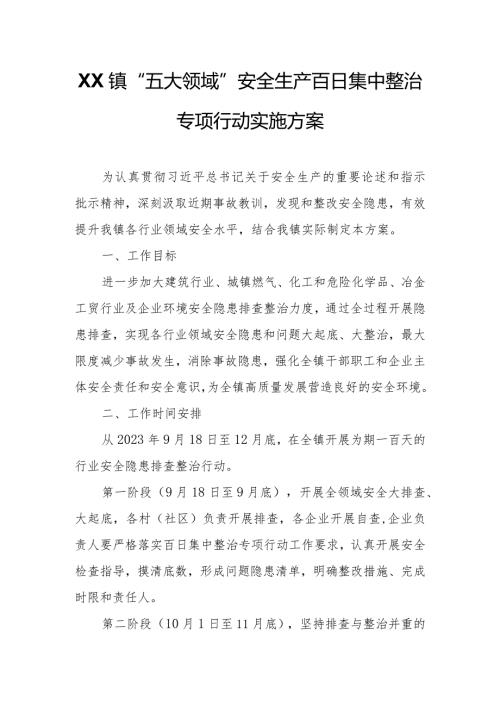 XX镇“五大领域”安全生产百日集中整治专项行动实施方案

为认真贯彻习近平总书记关于安全生产的重要论述和指示批示精神，深刻汲取近期事故教训，发现和整改安全隐患，有效提升我镇各行业领域安全水平，结合我镇实际制定本方案。

一、工作目标

进一步加大建筑行业、城镇燃气、化工和危险化学品、冶金工贸行业及企业环境安全隐患排查整治力度，通过全过程开展隐患排查，实现各行业领域安全隐患和问题大起底、大整治，最大限度减少事故发生，消除事故隐患，强化全镇干部职工和企业主体安全责任和安全意识，为全镇高质量发展营造良好的安全环境。

二、工作时间安排

从2023年9月18日至12月底，在全镇开展为期一百天的行业安全隐患排查整治行动。

第一阶段（9月18日至9月底），开展全领域安全大排查、大起底，各村（社区）负责开展排查，各企业开展自查，企业负责人要严格落实百日集中整治专项行动工作要求，认真开展安全检查指导，摸清底数，形成问题隐患清单，明确整改措施、完成时限和责任人。

第二阶段（10月1日至11月底），坚持排查与整治并重的